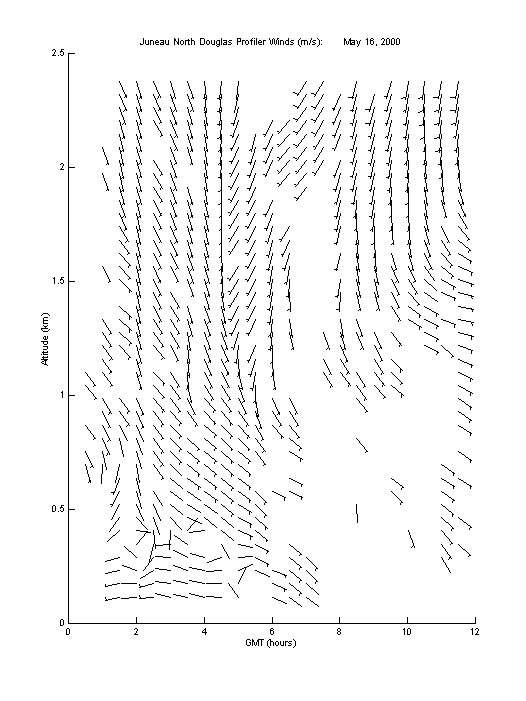 Juneau North Douglas Profiler Winds (m/s): May 16, 2000

2.5
2
1.5
1
0.5
0

Altitude (km)

0 2 4 6 8 10 12

GMT (hours)